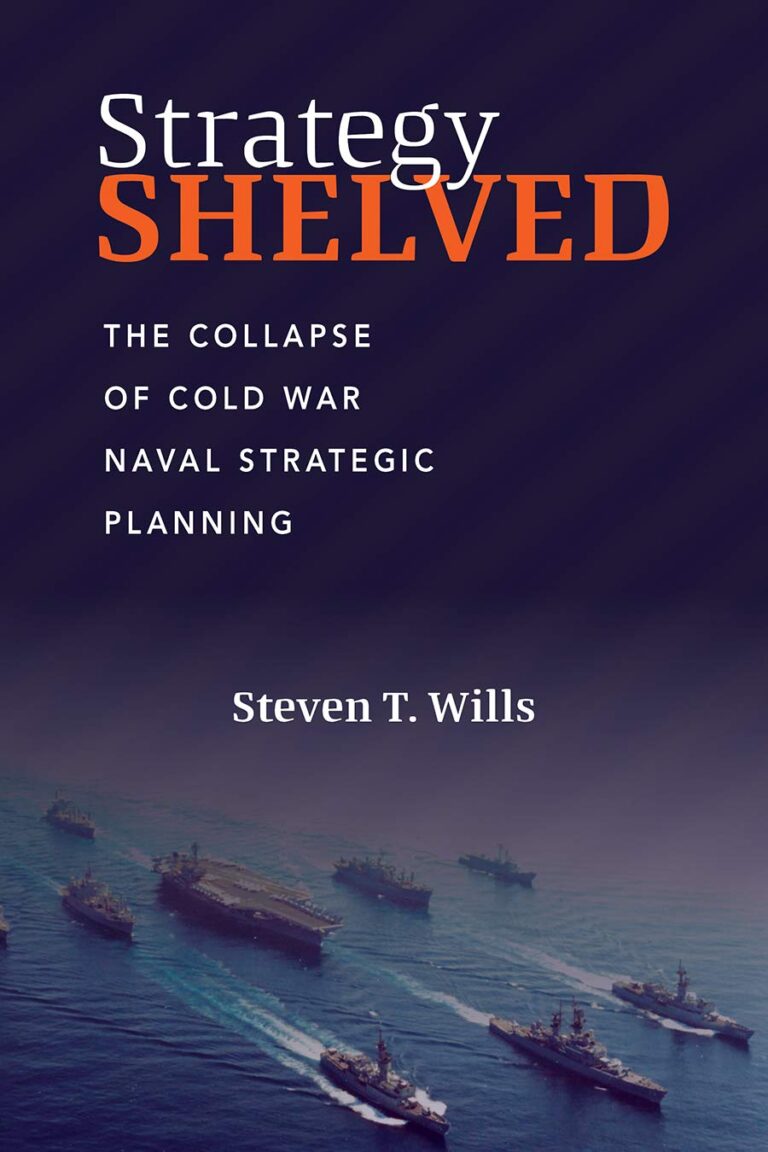 Strategy
SHELVED

THE COLLAPSE OF COLD WAR NAVAL STRATEGIC PLANNING

Steven T. Wills